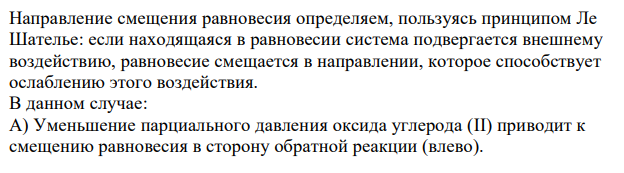 Направление смещения равновесия определяем, пользуясь принципом Ле Шателье: если находящаяся в равновесии система подвергается внешнему воздействию, равновесие смещается в направлении, которое способствует ослаблению этого воздействия.
В данном случае:
А) Уменьшение парциального давления оксида углерода (II) приводит к смещению равновесия в сторону обратной реакции (влево).